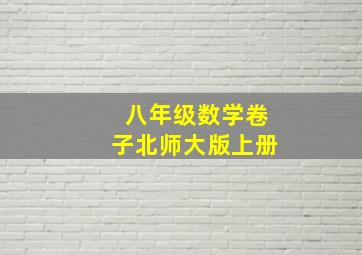 八年级数学卷子北师大版上册